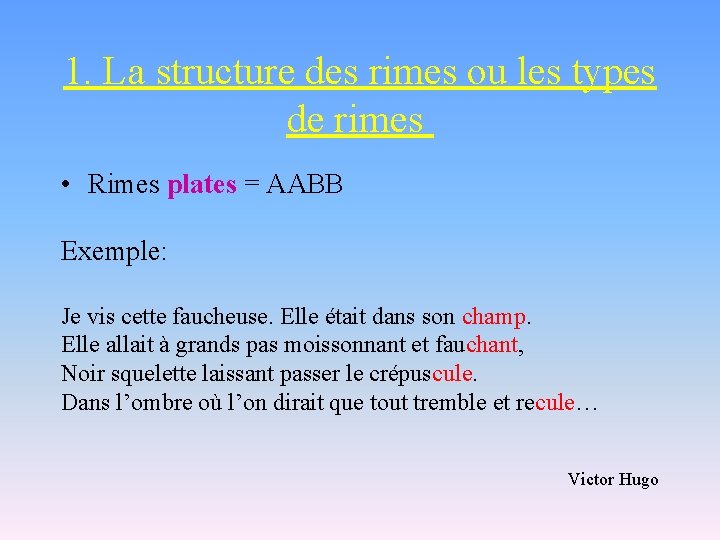 1. La structure des rimes ou les types de rimes

• Rimes plates = AABB

Exemple:

Je vis cette faucheuse. Elle était dans son champ.
Elle allait à grands pas moissonnant et fauchant,
Noir squelette laissant passer le crépuscule.
Dans l’ombre où l’on dirait que tout tremble et recule…

Victor Hugo